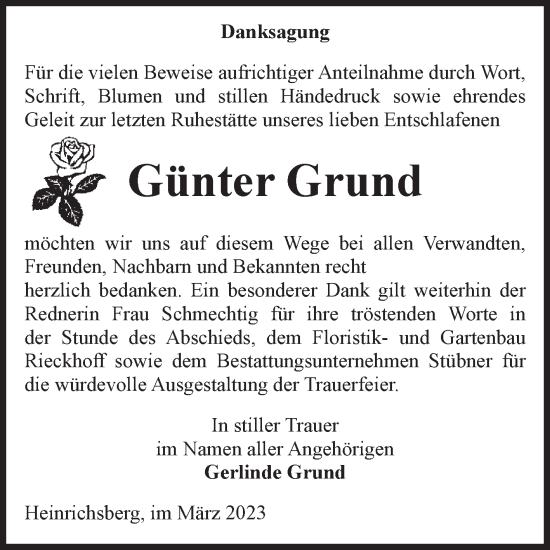 Danksagung

Für die vielen Beweise aufrichtiger Anteilnahme durch Wort, Schrift, Blumen und stillen Händedruck sowie ehrendes Geleit zur letzten Ruhestätte unseres lieben Entschlafenen

Günter Grund

möchten wir uns auf diesem Wege bei allen Verwandten, Freunden, Nachbarn und Bekannten recht
herzlich bedanken. Ein besonderer Dank gilt weiterhin der Rednerin Frau Schmechtig für ihre tröstenden Worte in der Stunde des Abschieds, dem Floristik- und Gartenbau Rieckhoff sowie dem Bestattungsunternehmen Stübner für die würdevolle Ausgestaltung der Trauerfeier.

In stiller Trauer
im Namen aller Angehörigen
Gerlinde Grund

Heinrichsberg, im März 2023